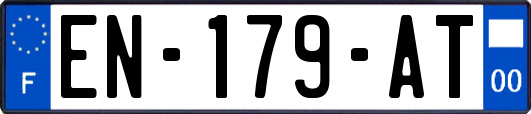 F

EN-179-AT

00